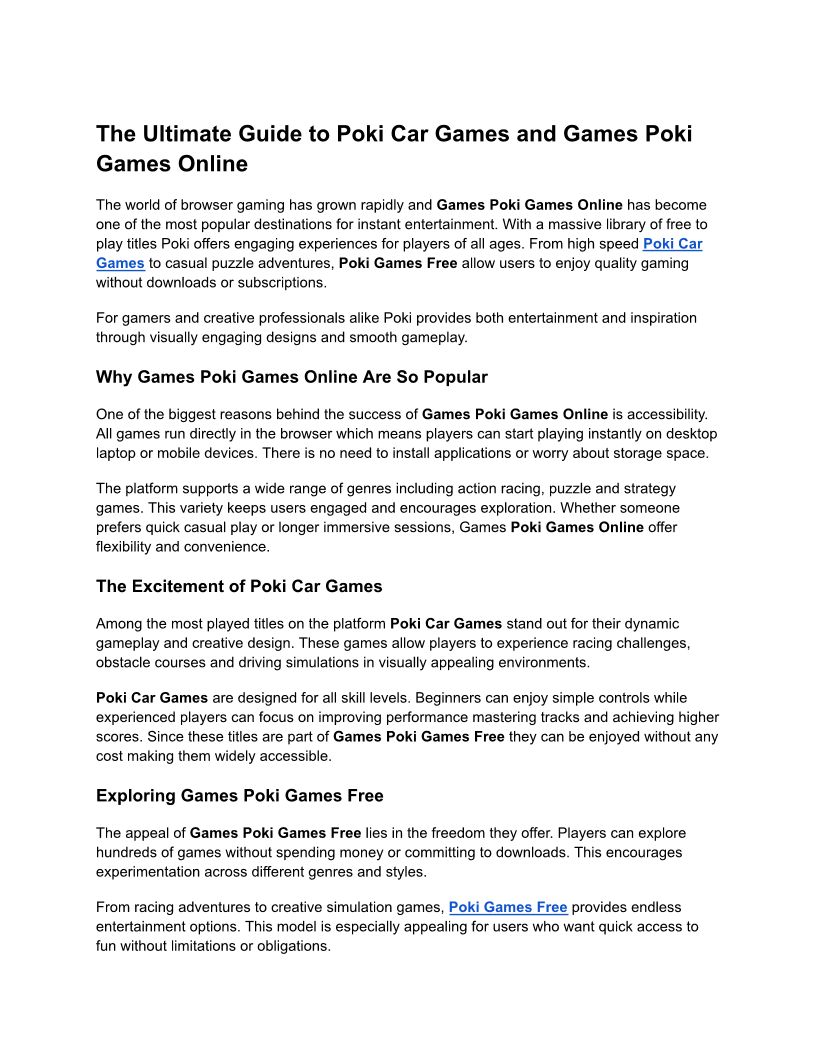 The Ultimate Guide to Poki Car Games and Games Poki Games Online

The world of browser gaming has grown rapidly and Games Poki Games Online has become one of the most popular destinations for instant entertainment. With a massive library of free to play titles Poki offers engaging experiences for players of all ages. From high speed Poki Car Games to casual puzzle adventures, Poki Games Free allow users to enjoy quality gaming without downloads or subscriptions.

For gamers and creative professionals alike Poki provides both entertainment and inspiration through visually engaging designs and smooth gameplay.

Why Games Poki Games Online Are So Popular

One of the biggest reasons behind the success of Games Poki Games Online is accessibility. All games run directly in the browser which means players can start playing instantly on desktop laptop or mobile devices. There is no need to install applications or worry about storage space.

The platform supports a wide range of genres including action racing, puzzle and strategy games. This variety keeps users engaged and encourages exploration. Whether someone prefers quick casual play or longer immersive sessions, Games Poki Games Online offer flexibility and convenience.

The Excitement of Poki Car Games

Among the most played titles on the platform Poki Car Games stand out for their dynamic gameplay and creative design. These games allow players to experience racing challenges, obstacle courses and driving simulations in visually appealing environments.

Poki Car Games are designed for all skill levels. Beginners can enjoy simple controls while experienced players can focus on improving performance mastering tracks and achieving higher scores. Since these titles are part of Games Poki Games Free they can be enjoyed without any cost making them widely accessible.

Exploring Games Poki Games Free

The appeal of Games Poki Games Free lies in the freedom they offer. Players can explore hundreds of games without spending money or committing to downloads. This encourages experimentation across different genres and styles.

From racing adventures to creative simulation games, Poki Games Free provides endless entertainment options. This model is especially appealing for users who want quick access to fun without limitations or obligations.